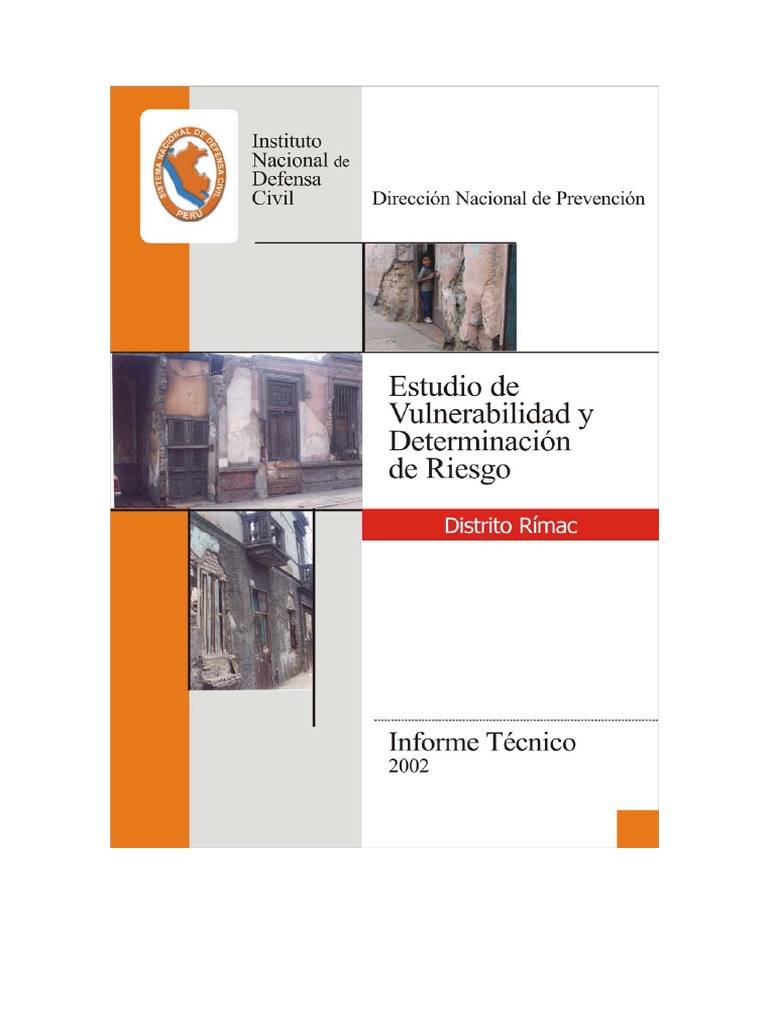 SISTEMA NACIONAL DE DEFENSA CIVIL
PERU

Instituto
Nacional de
Defensa
Civil

Dirección Nacional de Prevención

Estudio de
Vulnerabilidad y
Determinación
de Riesgo

Distrito Rímac

Informe Técnico
2002